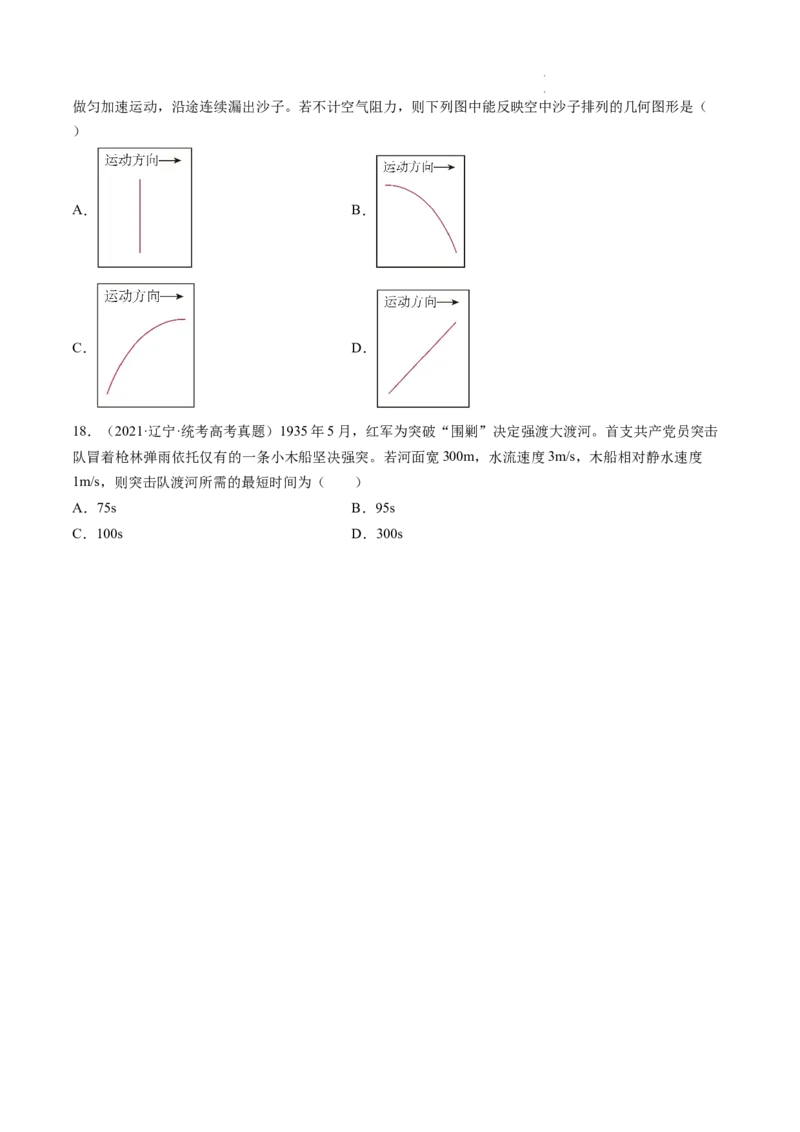 做匀加速运动，沿途连续漏出沙子。若不计空气阻力，则下列图中能反映空中沙子排列的几何图形是（ ）

A.

运动方向→

B.

运动方向→

C.

运动方向→

D.

运动方向→

18.（2021·辽宁·统考高考真题）1935年5月，红军为突破“围剿”决定强渡大渡河。首支共产党员突击队冒着枪林弹雨依托仅有的一条小木船坚决强突。若河面宽300m，水流速度3m/s，木船相对静水速度1m/s，则突击队渡河所需的最短时间为（ ）

A．75s　B．95s

C．100s　D．300s